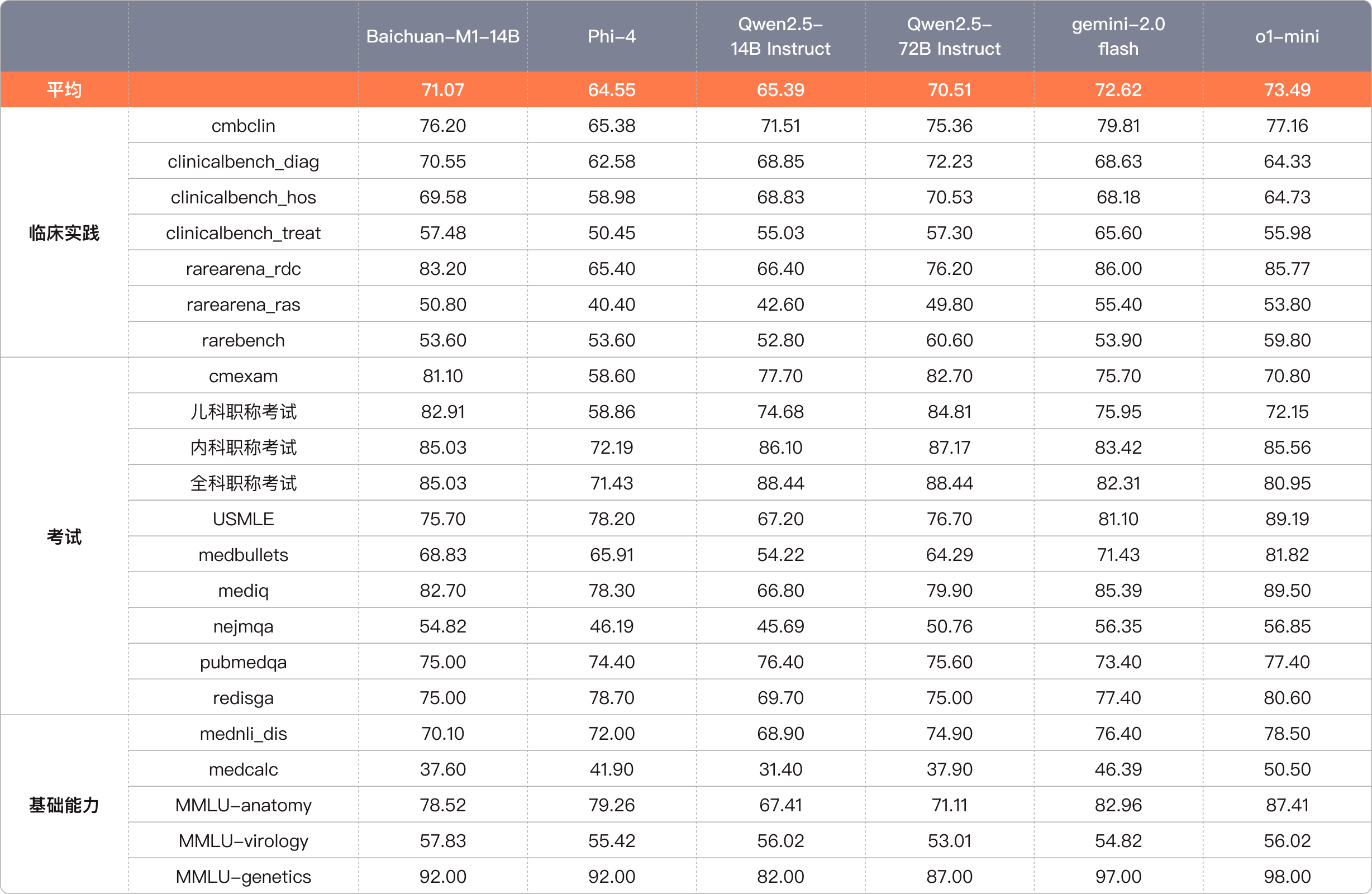 | | | Baichuan-M1-14B | Phi-4 | Qwen2.5-14B Instruct | Qwen2.5-72B Instruct | gemini-2.0 flash | o1-mini |
|---|---|---|---|---|---|---|---|
| 平均 | | 71.07 | 64.55 | 65.39 | 70.51 | 72.62 | 73.49 |
| 临床实践 | cmbclin | 76.20 | 65.38 | 71.51 | 75.36 | 79.81 | 77.16 |
| | clinicalbench_diag | 70.55 | 62.58 | 68.85 | 72.23 | 68.63 | 64.33 |
| | clinicalbench_hos | 69.58 | 58.98 | 68.83 | 70.53 | 68.18 | 64.73 |
| | clinicalbench_treat | 57.48 | 50.45 | 55.03 | 57.30 | 65.60 | 55.98 |
| | rarearena_rdc | 83.20 | 65.40 | 66.40 | 76.20 | 86.00 | 85.77 |
| | rarearena_ras | 50.80 | 40.40 | 42.60 | 49.80 | 55.40 | 53.80 |
| | rarebench | 53.60 | 53.60 | 52.80 | 60.60 | 53.90 | 59.80 |
| 考试 | cmexam | 81.10 | 58.60 | 77.70 | 82.70 | 75.70 | 70.80 |
| | 儿科职称考试 | 82.91 | 58.86 | 74.68 | 84.81 | 75.95 | 72.15 |
| | 内科职称考试 | 85.03 | 72.19 | 86.10 | 87.17 | 83.42 | 85.56 |
| | 全科职称考试 | 85.03 | 71.43 | 88.44 | 88.44 | 82.31 | 80.95 |
| | USMLE | 75.70 | 78.20 | 67.20 | 76.70 | 81.10 | 89.19 |
| | medbullets | 68.83 | 65.91 | 54.22 | 64.29 | 71.43 | 81.82 |
| | mediq | 82.70 | 78.30 | 66.80 | 79.90 | 85.39 | 89.50 |
| | nejmqa | 54.82 | 46.19 | 45.69 | 50.76 | 56.35 | 56.85 |
| | pubmedqa | 75.00 | 74.40 | 76.40 | 75.60 | 73.40 | 77.40 |
| | redisga | 75.00 | 78.70 | 69.70 | 75.00 | 77.40 | 80.60 |
| 基础能力 | mednli_dis | 70.10 | 72.00 | 68.90 | 74.90 | 76.40 | 78.50 |
| | medcalc | 37.60 | 41.90 | 31.40 | 37.90 | 46.39 | 50.50 |
| | MMLU-anatomy | 78.52 | 79.26 | 67.41 | 71.11 | 82.96 | 87.41 |
| | MMLU-virology | 57.83 | 55.42 | 56.02 | 53.01 | 54.82 | 56.02 |
| | MMLU-genetics | 92.00 | 92.00 | 82.00 | 87.00 | 97.00 | 98.00 |